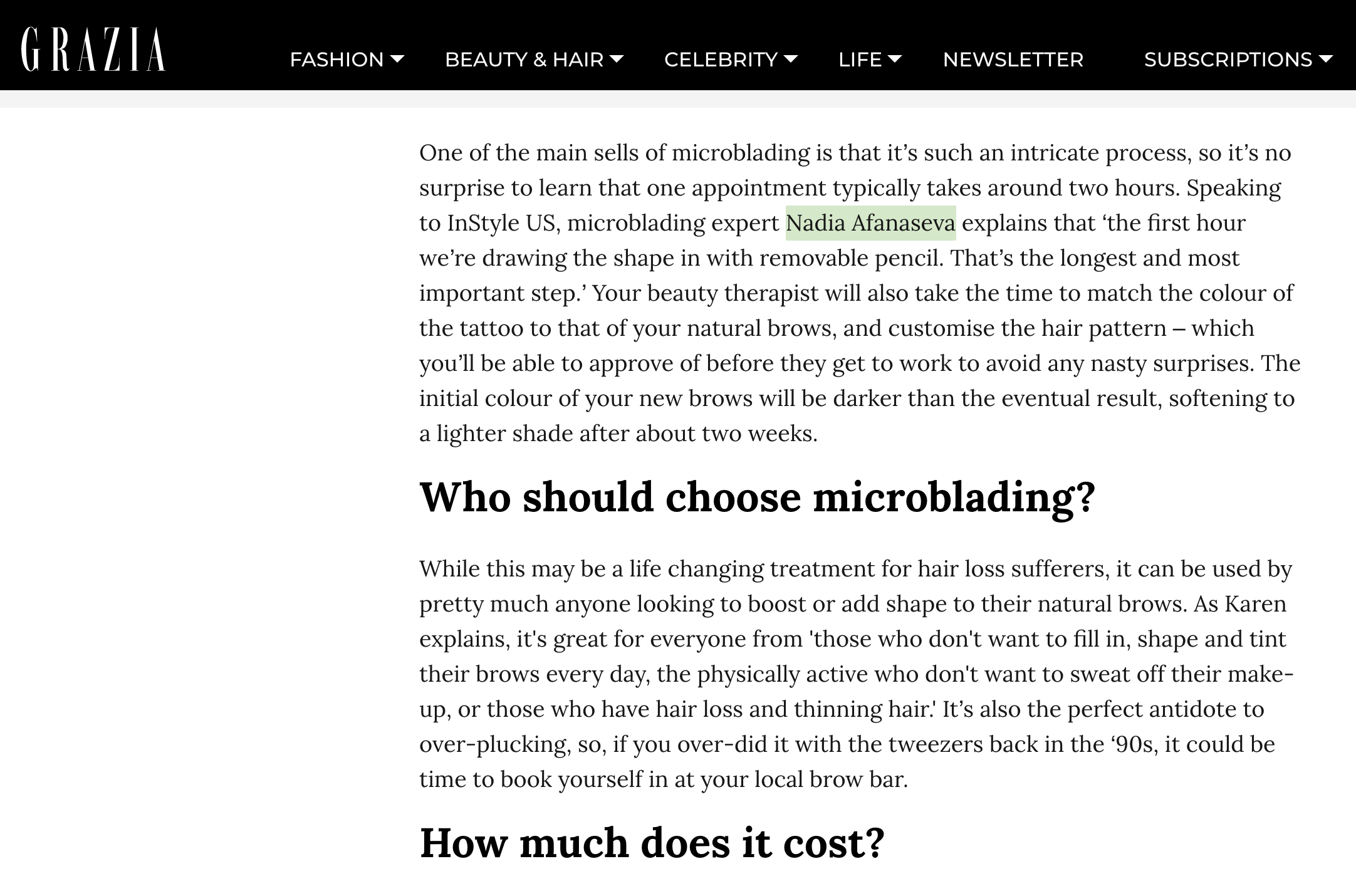 GRAZIA

FASHION BEAUTY & HAIR CELEBRITY LIFE NEWSLETTER SUBSCRIPTIONS

One of the main sells of microblading is that it’s such an intricate process, so it’s no surprise to learn that one appointment typically takes around two hours. Speaking to InStyle US, microblading expert Nadia Afanaseva explains that ‘the first hour we’re drawing the shape in with removable pencil. That’s the longest and most important step.’ Your beauty therapist will also take the time to match the colour of the tattoo to that of your natural brows, and customise the hair pattern – which you’ll be able to approve of before they get to work to avoid any nasty surprises. The initial colour of your new brows will be darker than the eventual result, softening to a lighter shade after about two weeks.

Who should choose microblading?

While this may be a life changing treatment for hair loss sufferers, it can be used by pretty much anyone looking to boost or add shape to their natural brows. As Karen explains, it's great for everyone from 'those who don't want to fill in, shape and tint their brows every day, the physically active who don't want to sweat off their make-up, or those who have hair loss and thinning hair.' It’s also the perfect antidote to over-plucking, so, if you over-did it with the tweezers back in the ‘90s, it could be time to book yourself in at your local brow bar.

How much does it cost?